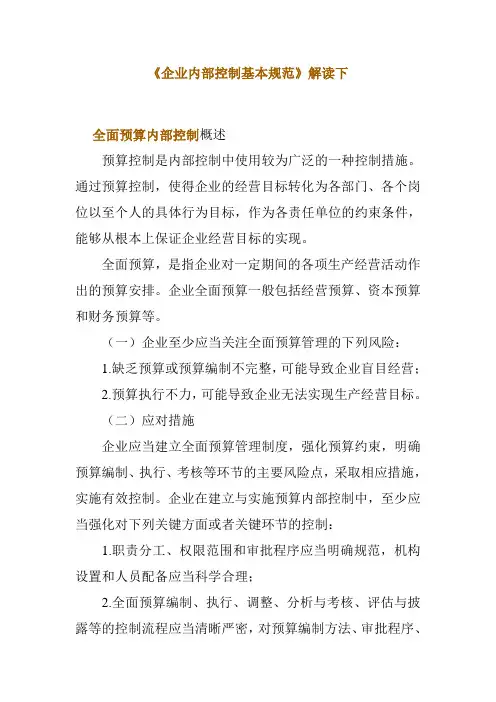 《企业内部控制基本规范》解读下

全面预算内部控制概述

预算控制是内部控制中使用较为广泛的一种控制措施。通过预算控制，使得企业的经营目标转化为各部门、各个岗位以至个人的具体行为目标，作为各责任单位的约束条件，能够从根本上保证企业经营目标的实现。

全面预算，是指企业对一定期间的各项生产经营活动作出的预算安排。企业全面预算一般包括经营预算、资本预算和财务预算等。

（一）企业至少应当关注全面预算管理的下列风险：

1.缺乏预算或预算编制不完整，可能导致企业盲目经营；

2.预算执行不力，可能导致企业无法实现生产经营目标。

（二）应对措施

企业应当建立全面预算管理制度，强化预算约束，明确预算编制、执行、考核等环节的主要风险点，采取相应措施，实施有效控制。企业在建立与实施预算内部控制中，至少应当强化对下列关键方面或者关键环节的控制：

1.职责分工、权限范围和审批程序应当明确规范，机构设置和人员配备应当科学合理；

2.全面预算编制、执行、调整、分析与考核、评估与披露等的控制流程应当清晰严密，对预算编制方法、审批程序、